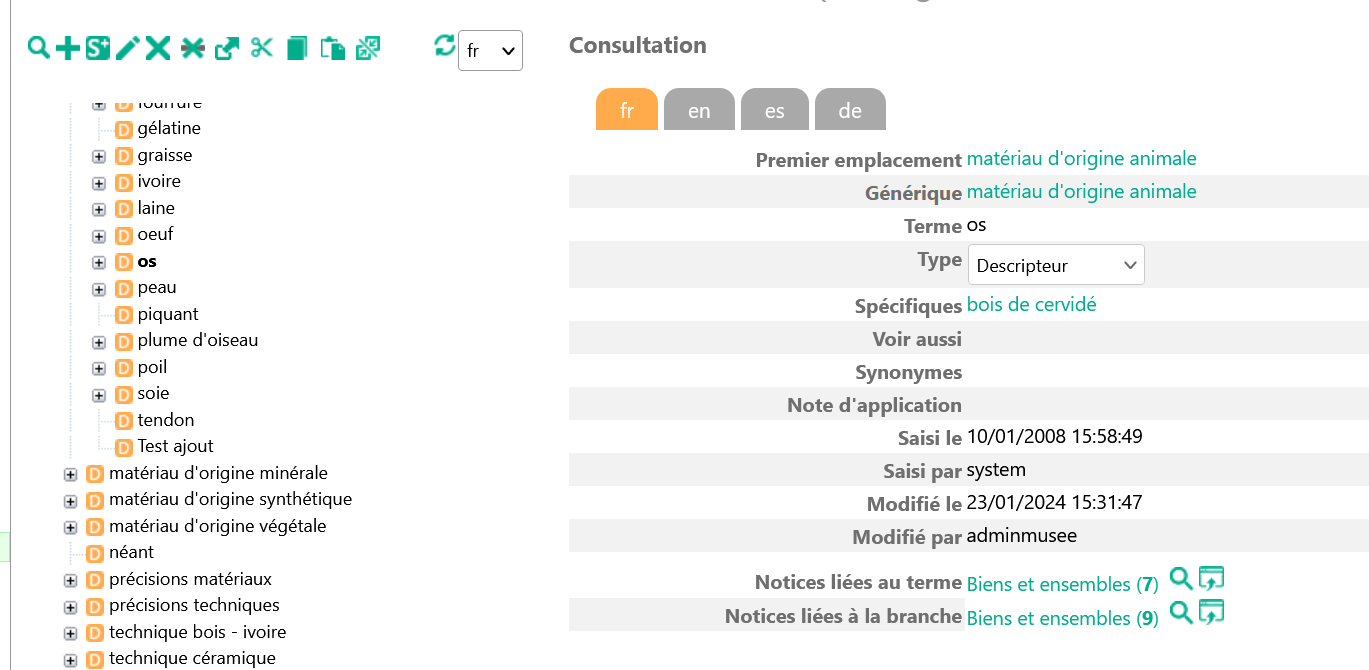 fr

D fourrure
D gélatine
D graisse
D ivoire
D laine
D oeuf
D os
D peau
D piquant
D plume d'oiseau
D poil
D soie
D tendon
D Test ajout
D matériau d'origine minérale
D matériau d'origine synthétique
D matériau d'origine végétale
D néant
D précisions matériaux
D précisions techniques
D technique bois - ivoire
D technique céramique

Consultation

fr en es de

| | |
|---|---|
| Premier emplacement | matériau d'origine animale |
| Générique | matériau d'origine animale |
| Terme | os |
| Type | Descripteur |
| Spécifiques | bois de cervidé |
| Voir aussi | |
| Synonymes | |
| Note d'application | |
| Saisi le | 10/01/2008 15:58:49 |
| Saisi par | system |
| Modifié le | 23/01/2024 15:31:47 |
| Modifié par | adminmusee |
| Notices liées au terme | Biens et ensembles (7) |
| Notices liées à la branche | Biens et ensembles (9) |